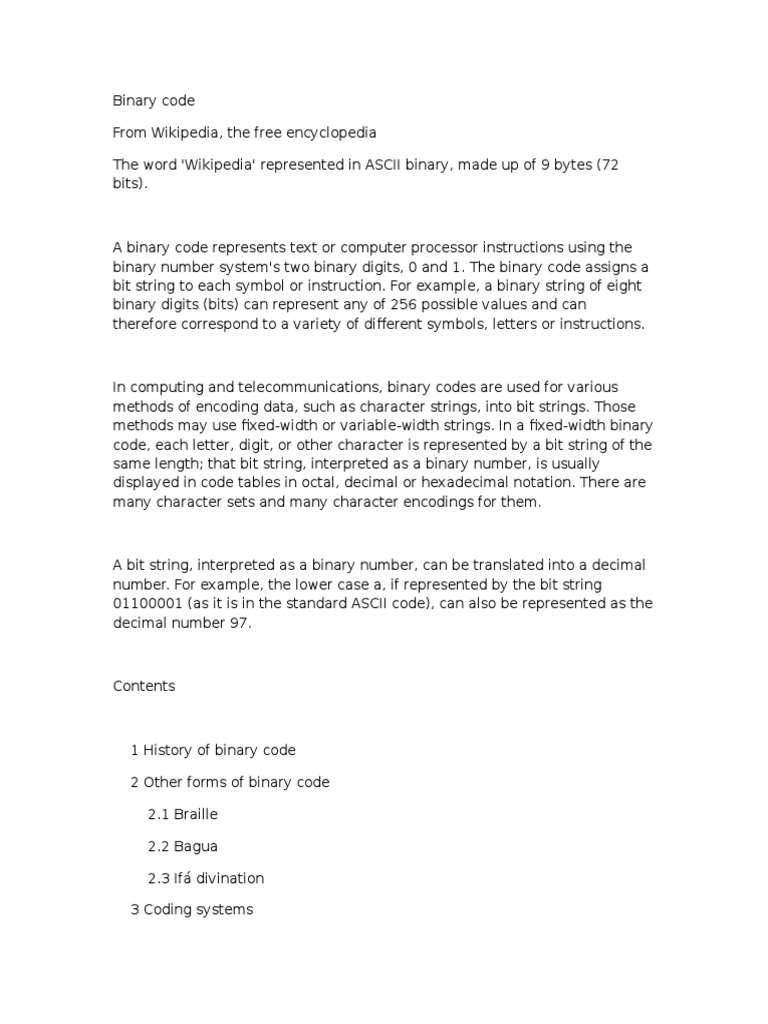 Binary code

From Wikipedia, the free encyclopedia

The word 'Wikipedia' represented in ASCII binary, made up of 9 bytes (72 bits).

A binary code represents text or computer processor instructions using the binary number system's two binary digits, 0 and 1. The binary code assigns a bit string to each symbol or instruction. For example, a binary string of eight binary digits (bits) can represent any of 256 possible values and can therefore correspond to a variety of different symbols, letters or instructions.

In computing and telecommunications, binary codes are used for various methods of encoding data, such as character strings, into bit strings. Those methods may use fixed-width or variable-width strings. In a fixed-width binary code, each letter, digit, or other character is represented by a bit string of the same length; that bit string, interpreted as a binary number, is usually displayed in code tables in octal, decimal or hexadecimal notation. There are many character sets and many character encodings for them.

A bit string, interpreted as a binary number, can be translated into a decimal number. For example, the lower case a, if represented by the bit string 01100001 (as it is in the standard ASCII code), can also be represented as the decimal number 97.

Contents

1 History of binary code

2 Other forms of binary code

2.1 Braille

2.2 Bagua

2.3 Ifá divination

3 Coding systems